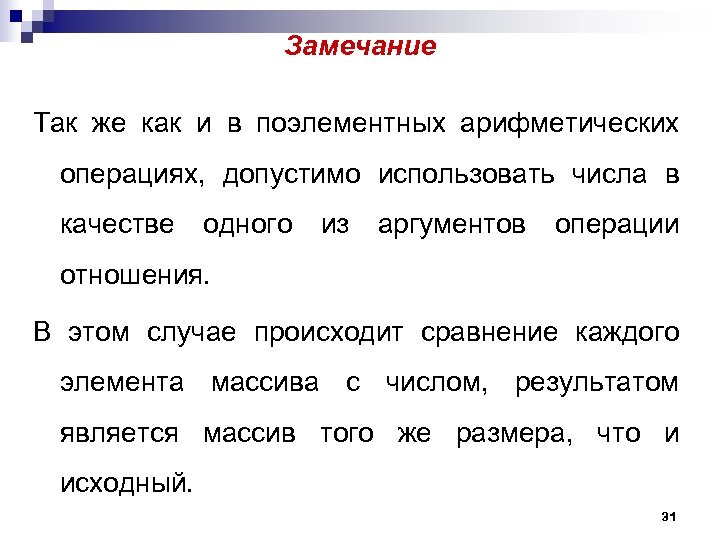 Замечание

Так же как и в поэлементных арифметических операциях, допустимо использовать числа в качестве одного из аргументов операции отношения.

В этом случае происходит сравнение каждого элемента массива с числом, результатом является массив того же размера, что и исходный.

31